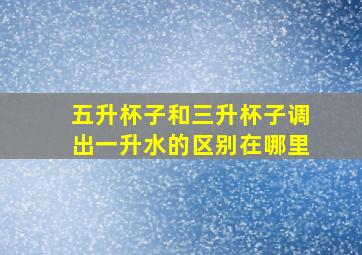 五升杯子和三升杯子调出一升水的区别在哪里